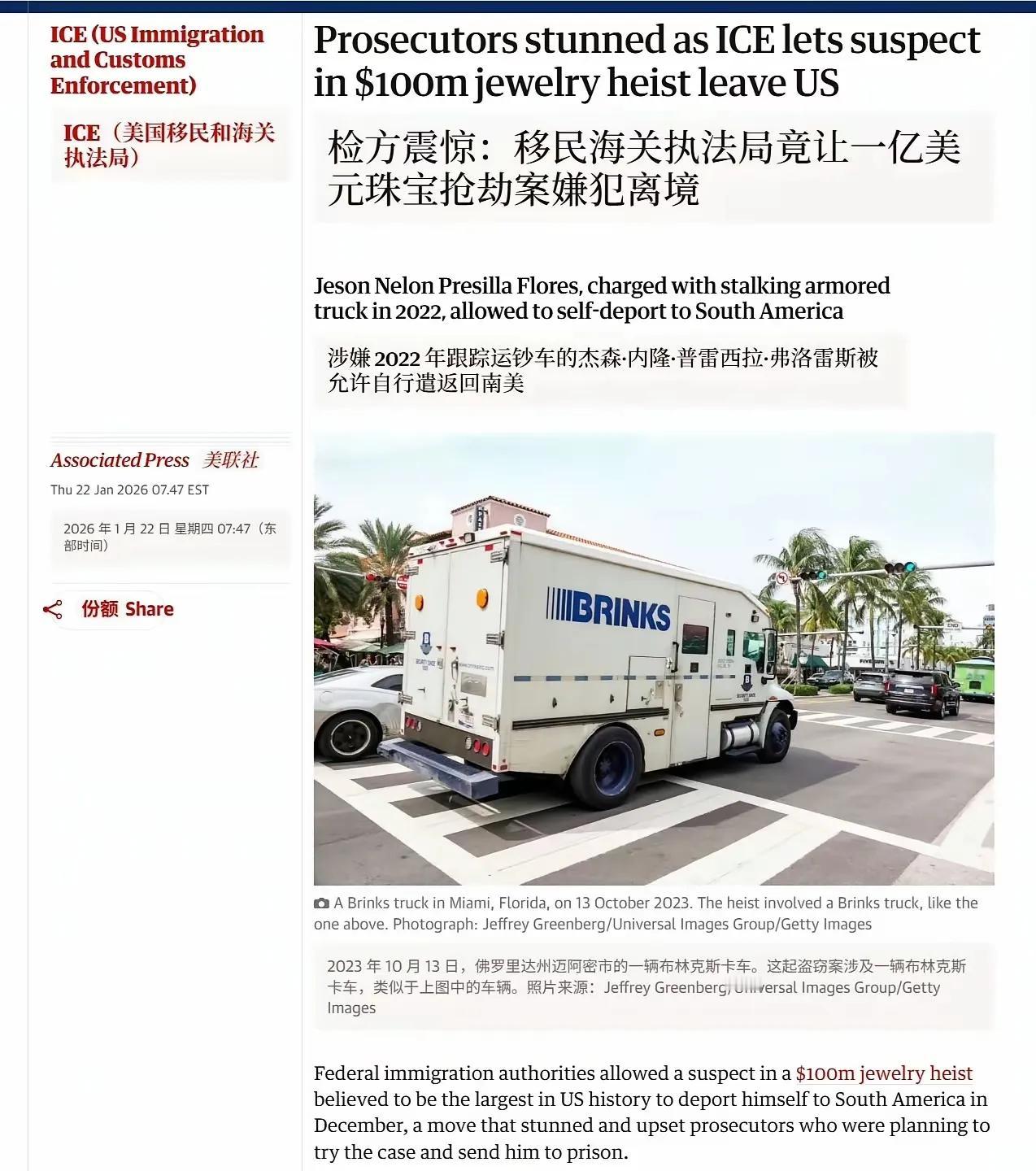 ICE (US Immigration and Customs Enforcement)

ICE（美国移民和海关执法局）

Associated Press 美联社

Thu 22 Jan 2026 07.47 EST

2026 年 1 月 22 日 星期四 07:47（东部时间）

份额 Share

Prosecutors stunned as ICE lets suspect in $100m jewelry heist leave US

检方震惊：移民海关执法局竟让一亿美元珠宝抢劫案嫌犯离境

Jeson Nelon Presilla Flores, charged with stalking armored truck in 2022, allowed to self-deport to South America

涉嫌 2022 年跟踪运钞车的杰森·内隆·普雷西拉·弗洛雷斯被允许自行遣返回南美

BRINKS

A Brinks truck in Miami, Florida, on 13 October 2023. The heist involved a Brinks truck, like the one above. Photograph: Jeffrey Greenberg/Universal Images Group/Getty Images

2023 年 10 月 13 日，佛罗里达州迈阿密市的一辆布林克斯卡车。这起盗窃案涉及一辆布林克斯卡车，类似于上图中的车辆。照片来源：Jeffrey Greenberg/Universal Images Group/Getty Images

Federal immigration authorities allowed a suspect in a $100m jewelry heist believed to be the largest in US history to deport himself to South America in December, a move that stunned and upset prosecutors who were planning to try the case and send him to prison.